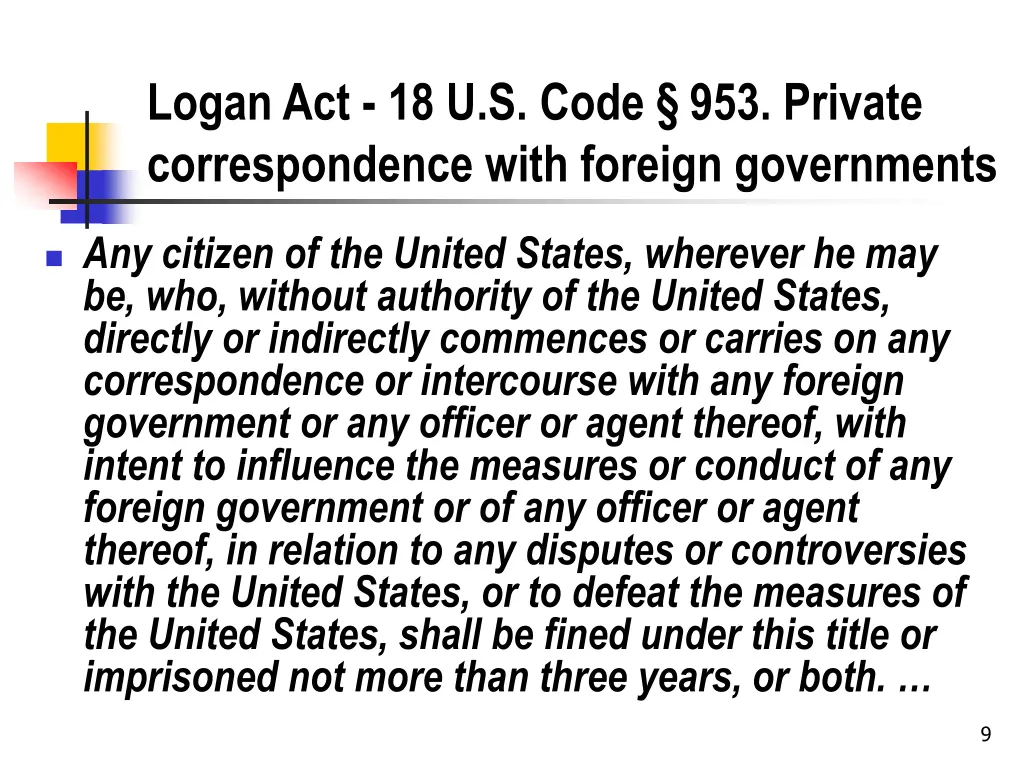 Logan Act - 18 U.S. Code § 953. Private correspondence with foreign governments

Any citizen of the United States, wherever he may be, who, without authority of the United States, directly or indirectly commences or carries on any correspondence or intercourse with any foreign government or any officer or agent thereof, with intent to influence the measures or conduct of any foreign government or of any officer or agent thereof, in relation to any disputes or controversies with the United States, or to defeat the measures of the United States, shall be fined under this title or imprisoned not more than three years, or both. …

9